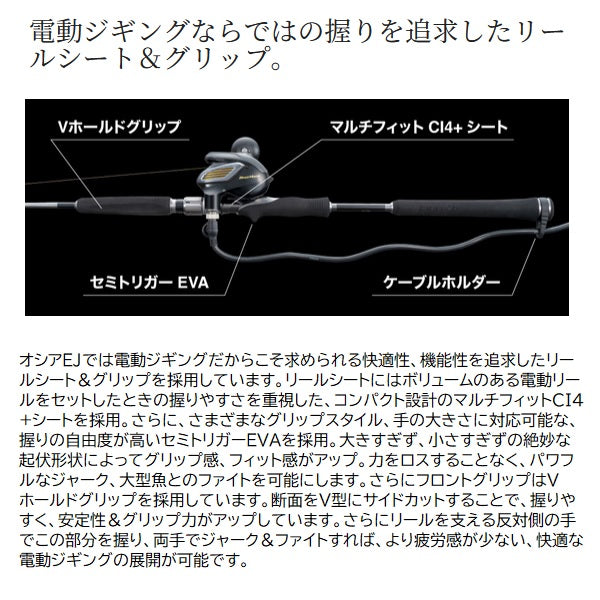 電動ジギングならではの握りを追求したリールシート＆グリップ。

Vホールドグリップ

マルチフィット CI4+ シート

セミトリガー EVA

ケーブルホルダー

オシアEJでは電動ジギングだからこそ求められる快適性、機能性を追求したリールシート＆グリップを採用しています。リールシートにはボリュームのある電動リールをセットしたときの握りやすさを重視した、コンパクト設計のマルチフィットCI4+シートを採用。さらに、さまざまなグリップスタイル、手の大きさに対応可能な、握りの自由度が高いセミトリガーEVAを採用。大きすぎず、小さすぎずの絶妙な起伏形状によってグリップ感、フィット感がアップ。力をロスすることなく、パワフルなジャーク、大型魚とのファイトを可能にします。さらにフロントグリップはVホールドグリップを採用しています。断面をV型にサイドカットすることで、握りやすく、安定性＆グリップ力がアップしています。さらにリールを支える反対側の手でこの部分を握り、両手でジャーク＆ファイトすれば、より疲労感が少ない、快適な電動ジギングの展開が可能です。